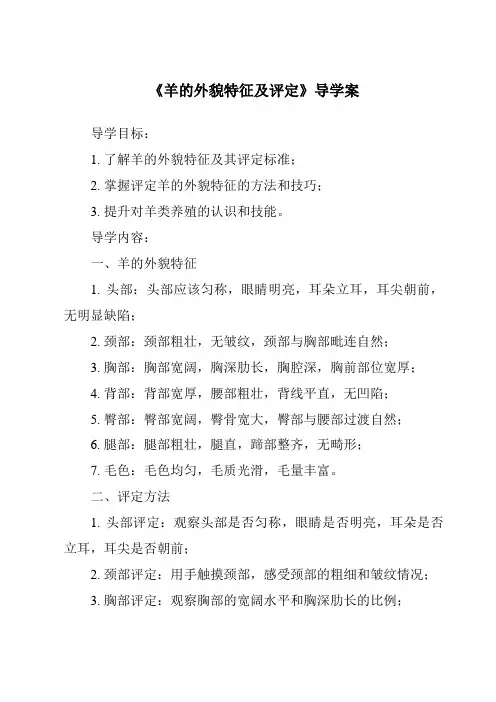 《羊的外貌特征及评定》导学案

导学目标：

1. 了解羊的外貌特征及其评定标准；

2. 掌握评定羊的外貌特征的方法和技巧；

3. 提升对羊类养殖的认识和技能。

导学内容：

一、羊的外貌特征

1. 头部：头部应该匀称，眼睛明亮，耳朵立耳，耳尖朝前，无明显缺陷；

2. 颈部：颈部粗壮，无皱纹，颈部与胸部毗连自然；

3. 胸部：胸部宽阔，胸深肋长，胸腔深，胸前部位宽厚；

4. 背部：背部宽厚，腰部粗壮，背线平直，无凹陷；

5. 臀部：臀部宽阔，臀骨宽大，臀部与腰部过渡自然；

6. 腿部：腿部粗壮，腿直，蹄部整齐，无畸形；

7. 毛色：毛色均匀，毛质光滑，毛量丰富。

二、评定方法

1. 头部评定：观察头部是否匀称，眼睛是否明亮，耳朵是否立耳，耳尖是否朝前；

2. 颈部评定：用手触摸颈部，感受颈部的粗细和皱纹情况；

3. 胸部评定：观察胸部的宽阔水平和胸深肋长的比例；